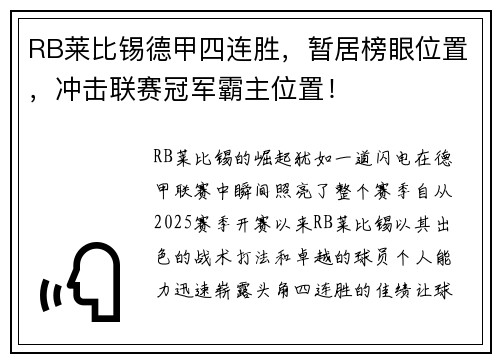 RB莱比锡德甲四连胜，暂居榜眼位置，冲击联赛冠军霸主位置！

RB莱比锡的崛起犹如一道闪电在德甲联赛中瞬间照亮了整个赛季自从2025赛季开赛以来RB莱比锡以其出色的战术打法和卓越的球员个人能力迅速崭露头角四连胜的佳绩让球